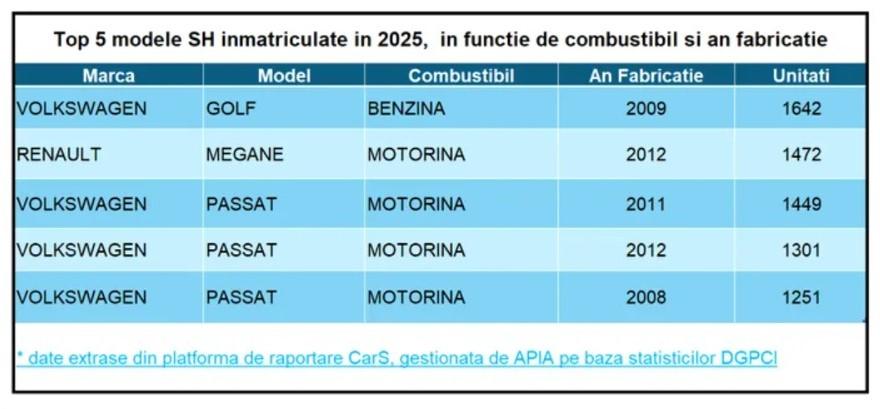 Top 5 modele SH inmatriculate in 2025, in functie de combustibil si an fabricatie

| Marca | Model | Combustibil | An Fabricatie | Unitati |
|---|---|---|---|---|
| VOLKSWAGEN | GOLF | BENZINA | 2009 | 1642 |
| RENAULT | MEGANE | MOTORINA | 2012 | 1472 |
| VOLKSWAGEN | PASSAT | MOTORINA | 2011 | 1449 |
| VOLKSWAGEN | PASSAT | MOTORINA | 2012 | 1301 |
| VOLKSWAGEN | PASSAT | MOTORINA | 2008 | 1251 |

* date extrase din platforma de raportare CarS, gestionata de APIA pe baza statisticilor DGPCI